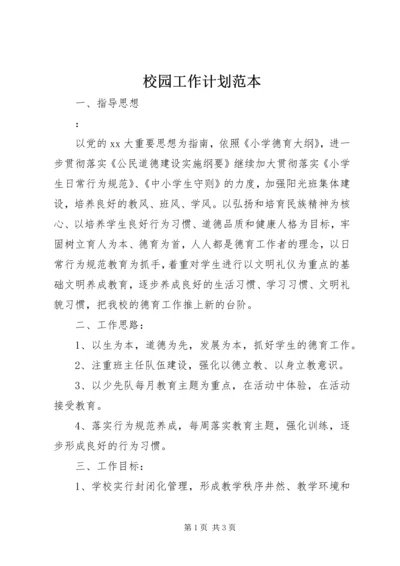 校园工作计划范本

一、指导思想

：

以党的xx大重要思想为指南，依照《小学德育大纲》，进一步贯彻落实《公民道德建设实施纲要》继续加大贯彻落实《小学生日常行为规范》、《中小学生守则》的力度，加强阳光班集体建设，培养良好的教风、班风、学风。以弘扬和培育民族精神为核心、以培养学生良好行为习惯、道德品质和健康人格为目标，牢固树立育人为本、德育为首，人人都是德育工作者的理念，以日常行为规范教育为抓手，着重对学生进行以文明礼仪为重点的基础文明养成教育，逐步养成良好的生活习惯、学习习惯、文明礼貌习惯，把我校的德育工作推上新的台阶。

二、工作思路：

1、以生为本，道德为先，发展为本，抓好学生的德育工作。

2、注重班主任队伍建设，强化以德立教、以身立教意识。

3、以少先队每月教育主题为重点，在活动中体验，在活动接受教育。

4、落实行为规范养成，每周落实教育主题，强化训练，逐步形成良好的行为习惯。

三、工作目标：

1、学校实行封闭化管理，形成教学秩序井然、教学环境和

第1页 共3页